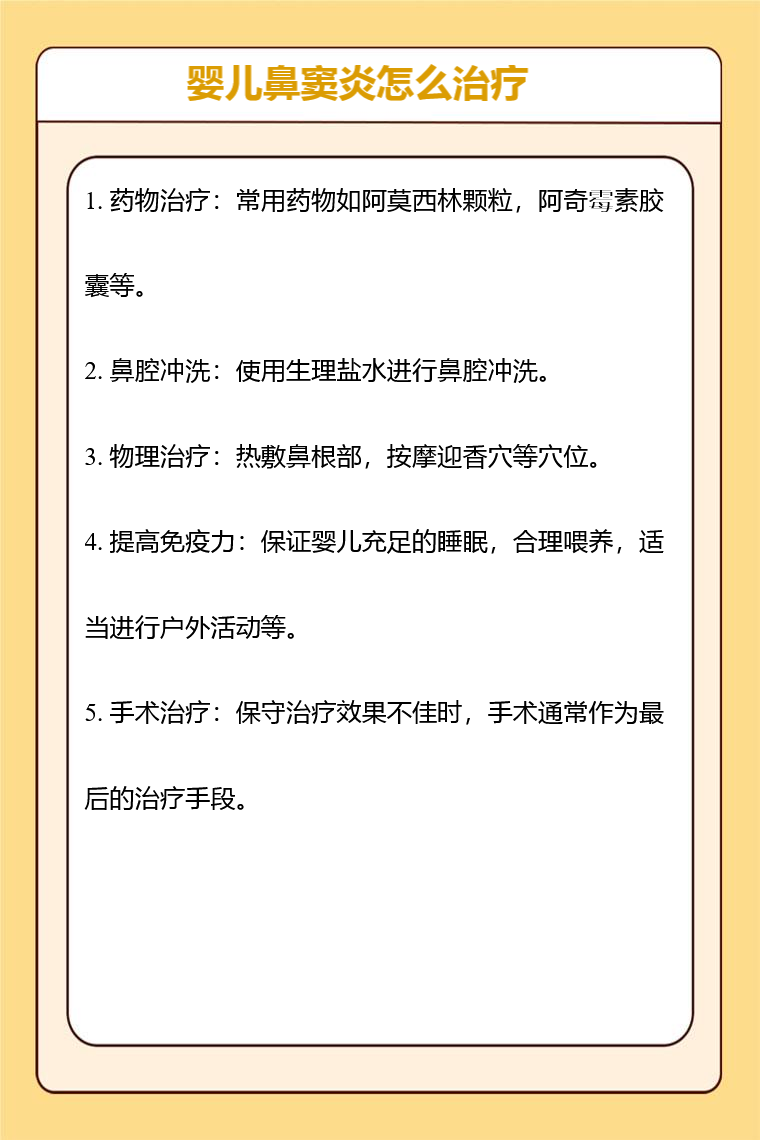 婴儿鼻窦炎怎么治疗

1. 药物治疗：常用药物如阿莫西林颗粒，阿奇霉素胶囊等。

2. 鼻腔冲洗：使用生理盐水进行鼻腔冲洗。

3. 物理治疗：热敷鼻根部，按摩迎香穴等穴位。

4. 提高免疫力：保证婴儿充足的睡眠，合理喂养，适当进行户外活动等。

5. 手术治疗：保守治疗效果不佳时，手术通常作为最后的治疗手段。